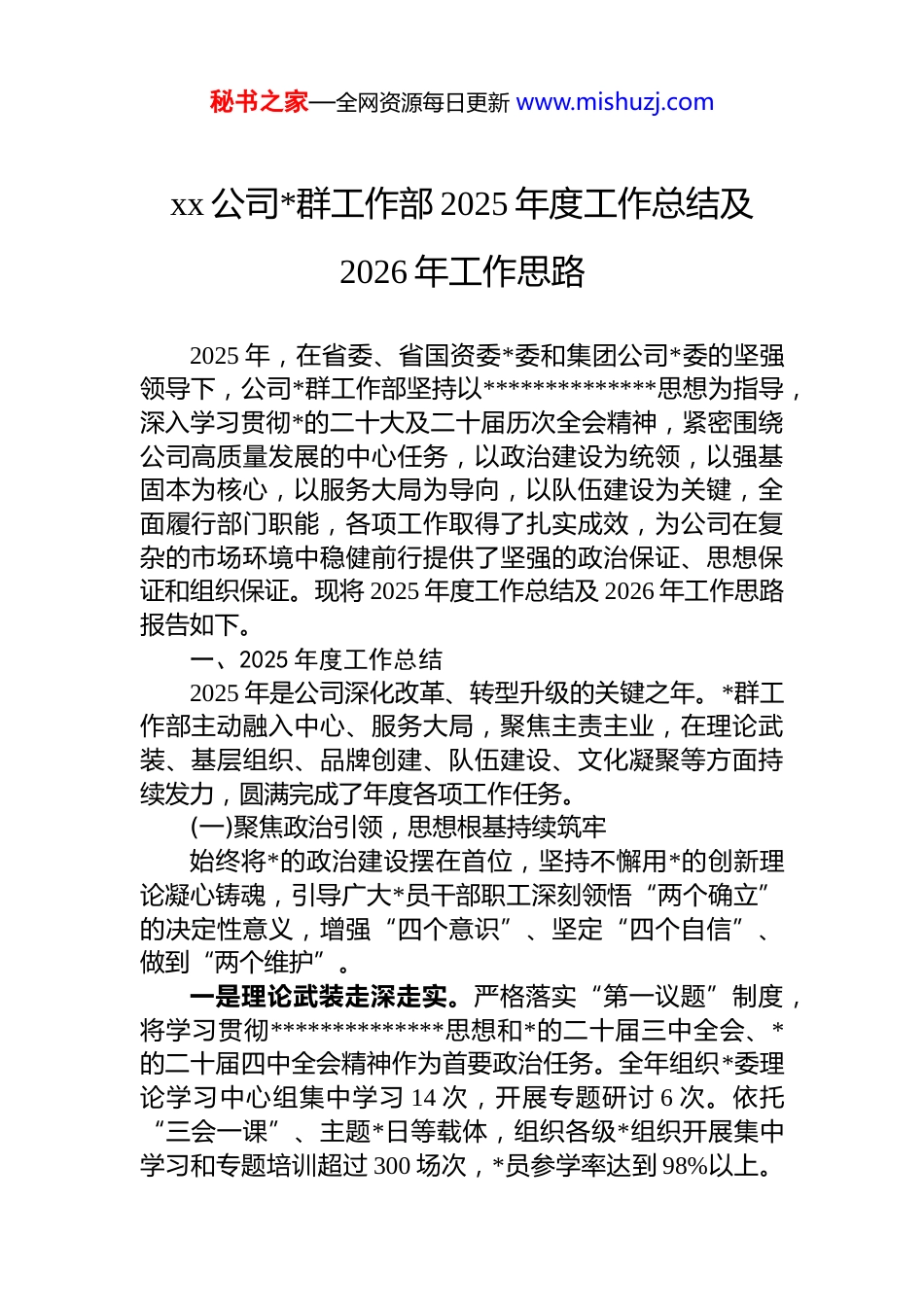 秘书之家—全网资源每日更新 www.mishuzj.com

xx 公司*群工作部 2025 年度工作总结及 2026 年工作思路

2025 年，在省委、省国资委*委和集团公司*委的坚强领导下，公司*群工作部坚持以**************思想为指导，深入学习贯彻*的二十大及二十届历次全会精神，紧密围绕公司高质量发展的中心任务，以政治建设为统领，以强基固本为核心，以服务大局为导向，以队伍建设为关键，全面履行部门职能，各项工作取得了扎实成效，为公司在复杂的市场环境中稳健前行提供了坚强的政治保证、思想保证和组织保证。现将 2025 年度工作总结及 2026 年工作思路报告如下。

一、2025 年度工作总结

2025 年是公司深化改革、转型升级的关键之年。*群工作部主动融入中心、服务大局，聚焦主责主业，在理论武装、基层组织、品牌创建、队伍建设、文化凝聚等方面持续发力，圆满完成了年度各项工作任务。

(一)聚焦政治引领，思想根基持续筑牢

始终将*的政治建设摆在首位，坚持不懈用*的创新理论凝心铸魂，引导广大*员干部职工深刻领悟“两个确立”的决定性意义，增强“四个意识”、坚定“四个自信”、做到“两个维护”。

一是理论武装走深走实。严格落实“第一议题”制度，将学习贯彻**************思想和*的二十届三中全会、*的二十届四中全会精神作为首要政治任务。全年组织*委理论学习中心组集中学习 14 次，开展专题研讨 6 次。依托“三会一课”、主题*日等载体，组织各级*组织开展集中学习和专题培训超过 300 场次，*员参学率达到 98%以上。